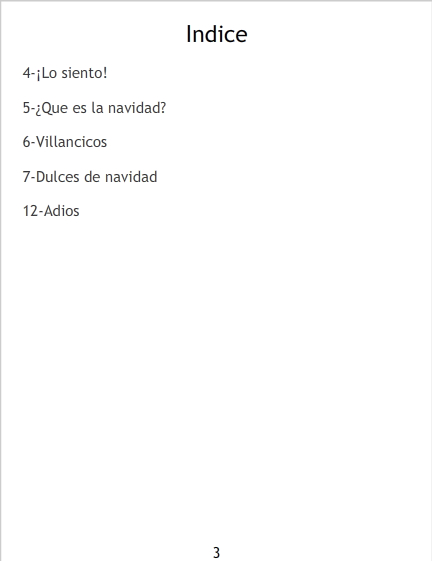 Indice

4-¡Lo siento!

5-¿Que es la navidad?

6-Villancicos

7-Dulces de navidad

12-Adios

3